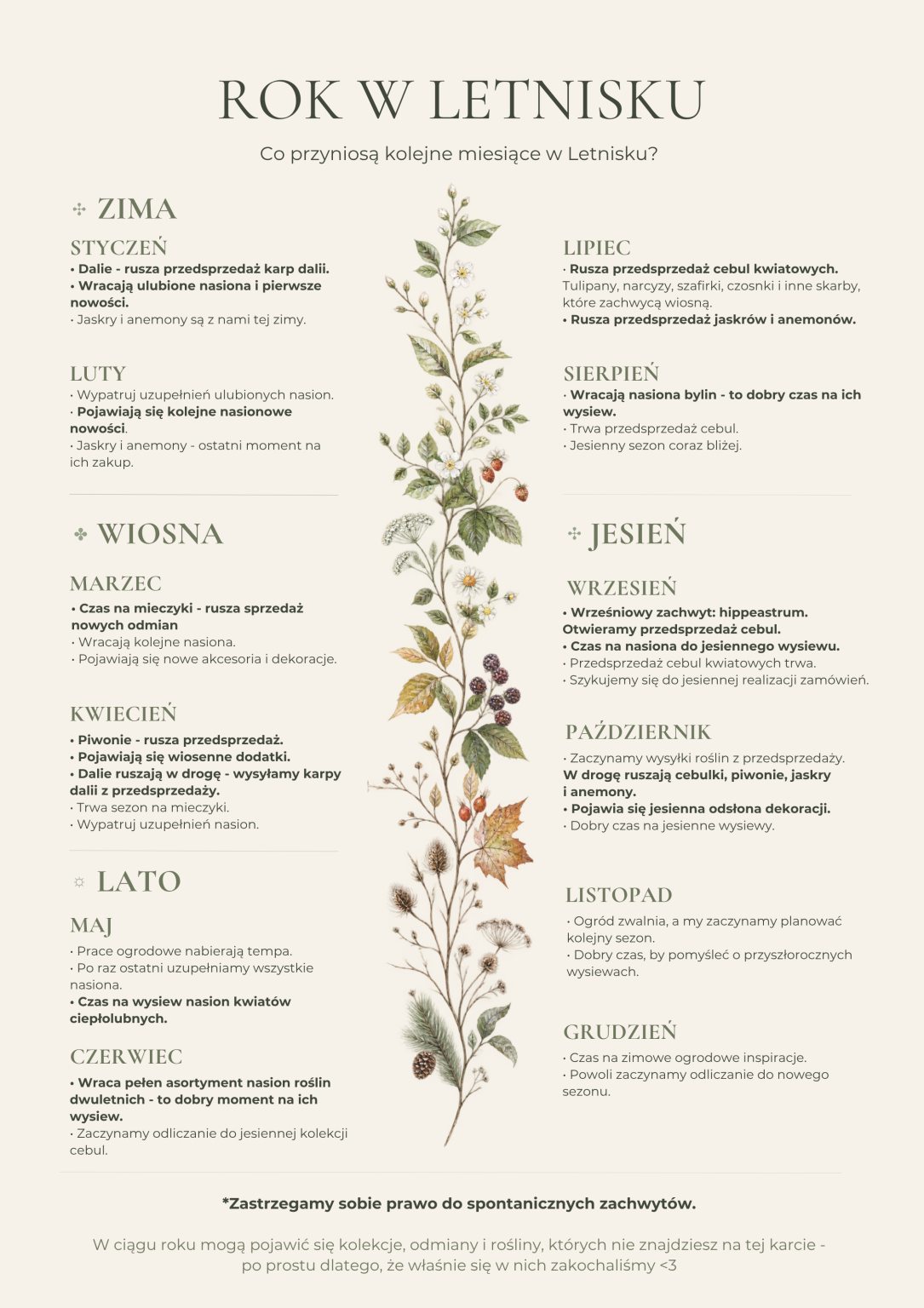 ROK W LETNISKU

Co przyniosą kolejne miesiące w Letnisku?

ZIMA

STYCZEŃ
• Dalie - rusza przedsprzedaż karp dalii.
• Wracają ulubione nasiona i pierwsze nowości.
• Jaskry i anemony są z nami tej zimy.

LUTY
• Wypatruj uzupełnień ulubionych nasion.
• Pojawiają się kolejne nasionowe nowości.
• Jaskry i anemony - ostatni moment na ich zakup.

WIOSNA

MARZEC
• Czas na mieczyki - rusza sprzedaż nowych odmian
• Wracają kolejne nasiona.
• Pojawiają się nowe akcesoria i dekoracje.

KWIECIEŃ
• Piwonie - rusza przedsprzedaż.
• Pojawiają się wiosenne dodatki.
• Dalie ruszają w drogę - wysyłamy karpy dalii z przedsprzedaży.
• Trwa sezon na mieczyki.
• Wypatruj uzupełnień nasion.

LATO

MAJ
• Prace ogrodowe nabierają tempa.
• Po raz ostatni uzupełniamy wszystkie nasiona.
• Czas na wysiew nasion kwiatów ciepłolubnych.

CZERWIEC
• Wraca pełen asortyment nasion roślin dwuletnich - to dobry moment na ich wysiew.
• Zaczynamy odliczanie do jesiennej kolekcji cebul.

LIPIEC
• Rusza przedsprzedaż cebul kwiatowych. Tulipany, narcyzy, szafirki, czosnki i inne skarby, które zachwycą wiosną.
• Rusza przedsprzedaż jaskrów i anemonów.

SIERPIEŃ
• Wracają nasiona bylin - to dobry czas na ich wysiew.
• Trwa przedsprzedaż cebul.
• Jesienny sezon coraz bliżej.

JESIEŃ

WRZESIEŃ
• Wrześniowy zachwyt: hippeastrum. Otwieramy przedsprzedaż cebul.
• Czas na nasiona do jesiennego wysiewu.
• Przedsprzedaż cebul kwiatowych trwa.
• Szykujemy się do jesiennej realizacji zamówień.

PAŹDZIERNIK
• Zaczynamy wysyłki roślin z przedsprzedaży. W drogę ruszają cebulki, piwonie, jaskry i anemony.
• Pojawia się jesienna odsłona dekoracji.
• Dobry czas na jesienne wysiewy.

LISTOPAD
• Ogród zwalnia, a my zaczynamy planować kolejny sezon.
• Dobry czas, by pomyśleć o przyszłorocznych wysiewach.

GRUDZIEŃ
• Czas na zimowe ogrodowe inspiracje.
• Powoli zaczynamy odliczanie do nowego sezonu.

*Zastrzegamy sobie prawo do spontanicznych zachwytów.

W ciągu roku mogą pojawić się kolekcje, odmiany i rośliny, których nie znajdziesz na tej karcie - po prostu dlatego, że właśnie się w nich zakochaliśmy <3